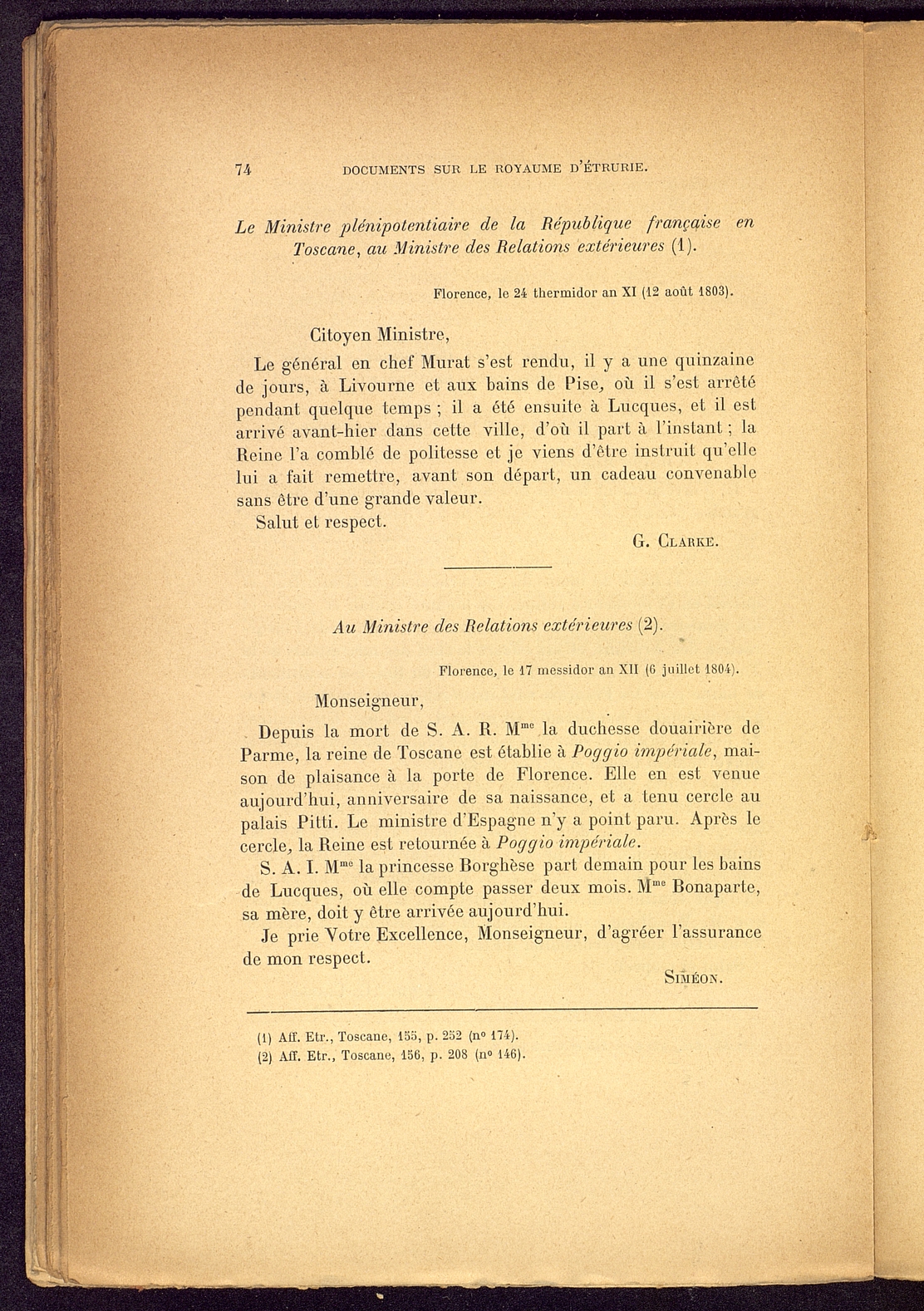 74 DOCUMENTS SUR LE ROYAUME D'ÉTRURIE.

Le Ministre plénipotentiaire de la République française en Toscane, au Ministre des Relations extérieures (1).

Florence, le 24 thermidor an XI (12 août 1803).

Citoyen Ministre,

Le général en chef Murat s'est rendu, il y a une quinzaine de jours, à Livourne et aux bains de Pise, où il s'est arrêté pendant quelque temps ; il a été ensuite à Lucques, et il est arrivé avant-hier dans cette ville, d'où il part à l'instant ; la Reine l'a comblé de politesse et je viens d'être instruit qu'elle lui a fait remettre, avant son départ, un cadeau convenable sans être d'une grande valeur.

Salut et respect.

G. Clarke.

Au Ministre des Relations extérieures (2).

Florence, le 17 messidor an XII (6 juillet 1804).

Monseigneur,

Depuis la mort de S. A. R. M$^{me}$ la duchesse douairière de Parme, la reine de Toscane est établie à Poggio impériale, maison de plaisance à la porte de Florence. Elle en est venue aujourd'hui, anniversaire de sa naissance, et a tenu cercle au palais Pitti. Le ministre d'Espagne n'y a point paru. Après le cercle, la Reine est retournée à Poggio impériale.

S. A. I. M$^{me}$ la princesse Borghèse part demain pour les bains de Lucques, où elle compte passer deux mois. M$^{me}$ Bonaparte, sa mère, doit y être arrivée aujourd'hui.

Je prie Votre Excellence, Monseigneur, d'agréer l'assurance de mon respect.

Siméon.

(1) Aff. Etr., Toscane, 155, p. 252 (n° 174).
(2) Aff. Etr., Toscane, 156, p. 208 (n° 146).